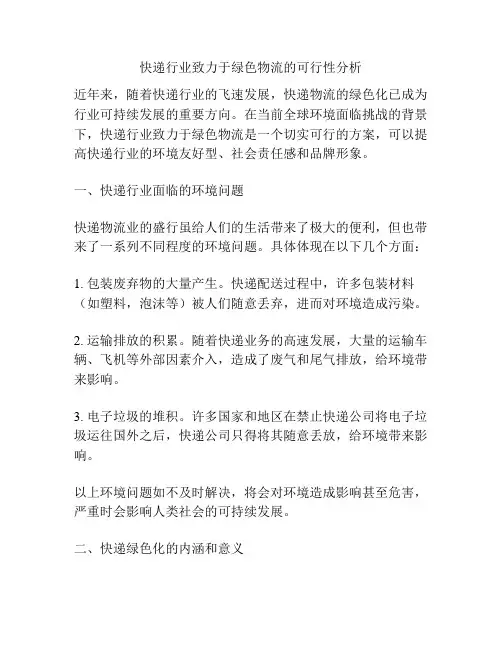 快递行业致力于绿色物流的可行性分析

近年来，随着快递行业的飞速发展，快递物流的绿色化已成为行业可持续发展的重要方向。在当前全球环境面临挑战的背景下，快递行业致力于绿色物流是一个切实可行的方案，可以提高快递行业的环境友好型、社会责任感和品牌形象。

一、快递行业面临的环境问题

快递物流业的盛行虽给人们的生活带来了极大的便利，但也带来了一系列不同程度的环境问题。具体体现在以下几个方面：

1. 包装废弃物的大量产生。快递配送过程中，许多包装材料（如塑料，泡沫等）被人们随意丢弃，进而对环境造成污染。

2. 运输排放的积累。随着快递业务的高速发展，大量的运输车辆、飞机等外部因素介入，造成了废气和尾气排放，给环境带来影响。

3. 电子垃圾的堆积。许多国家和地区在禁止快递公司将电子垃圾运往国外之后，快递公司只得将其随意丢放，给环境带来影响。

以上环境问题如不及时解决，将会对环境造成影响甚至危害，严重时会影响人类社会的可持续发展。

二、快递绿色化的内涵和意义